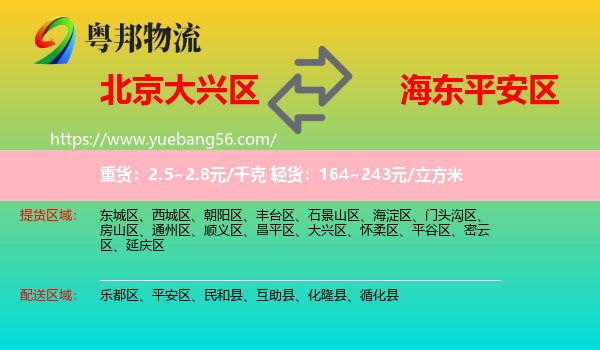 粤邦物流

北京大兴区

海东平安区

https://www.yuebang56.com/

重货：2.5~2.8元/千克 轻货：164~243元/立方米

提货区域： 东城区、西城区、朝阳区、丰台区、石景山区、海淀区、门头沟区、房山区、通州区、顺义区、昌平区、大兴区、怀柔区、平谷区、密云区、延庆区

配送区域： 乐都区、平安区、民和县、互助县、化隆县、循化县